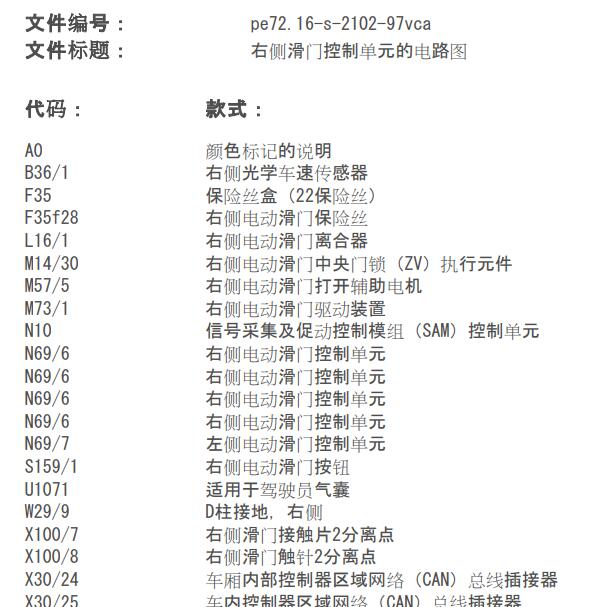 文件编号： pe72.16-s-2102-97vca
文件标题： 右侧滑门控制单元的电路图

| 代码： | 款式： |
|---|---|
| A0 | 颜色标记的说明 |
| B36/1 | 右侧光学车速传感器 |
| F35 | 保险丝盒（22保险丝） |
| F35f28 | 右侧电动滑门保险丝 |
| L16/1 | 右侧电动滑门离合器 |
| M14/30 | 右侧电动滑门中央门锁（ZV）执行元件 |
| M57/5 | 右侧电动滑门打开辅助电机 |
| M73/1 | 右侧电动滑门驱动装置 |
| N10 | 信号采集及促动控制模组（SAM）控制单元 |
| N69/6 | 右侧电动滑门控制单元 |
| N69/6 | 右侧电动滑门控制单元 |
| N69/6 | 右侧电动滑门控制单元 |
| N69/6 | 右侧电动滑门控制单元 |
| N69/7 | 左侧电动滑门控制单元 |
| S159/1 | 右侧电动滑门按钮 |
| U1071 | 适用于驾驶员气囊 |
| W29/9 | D柱接地，右侧 |
| X100/7 | 右侧滑门接触片2分离点 |
| X100/8 | 右侧滑门触针2分离点 |
| X30/24 | 车厢内部控制器区域网络（CAN）总线插接器 |
| X30/25 | 车内控制器区域网络（CAN）总线插接器 |